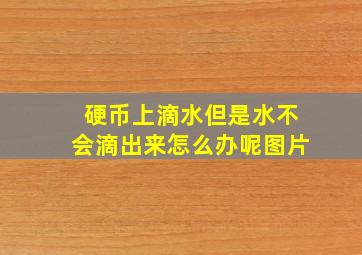 硬币上滴水但是水不会滴出来怎么办呢图片